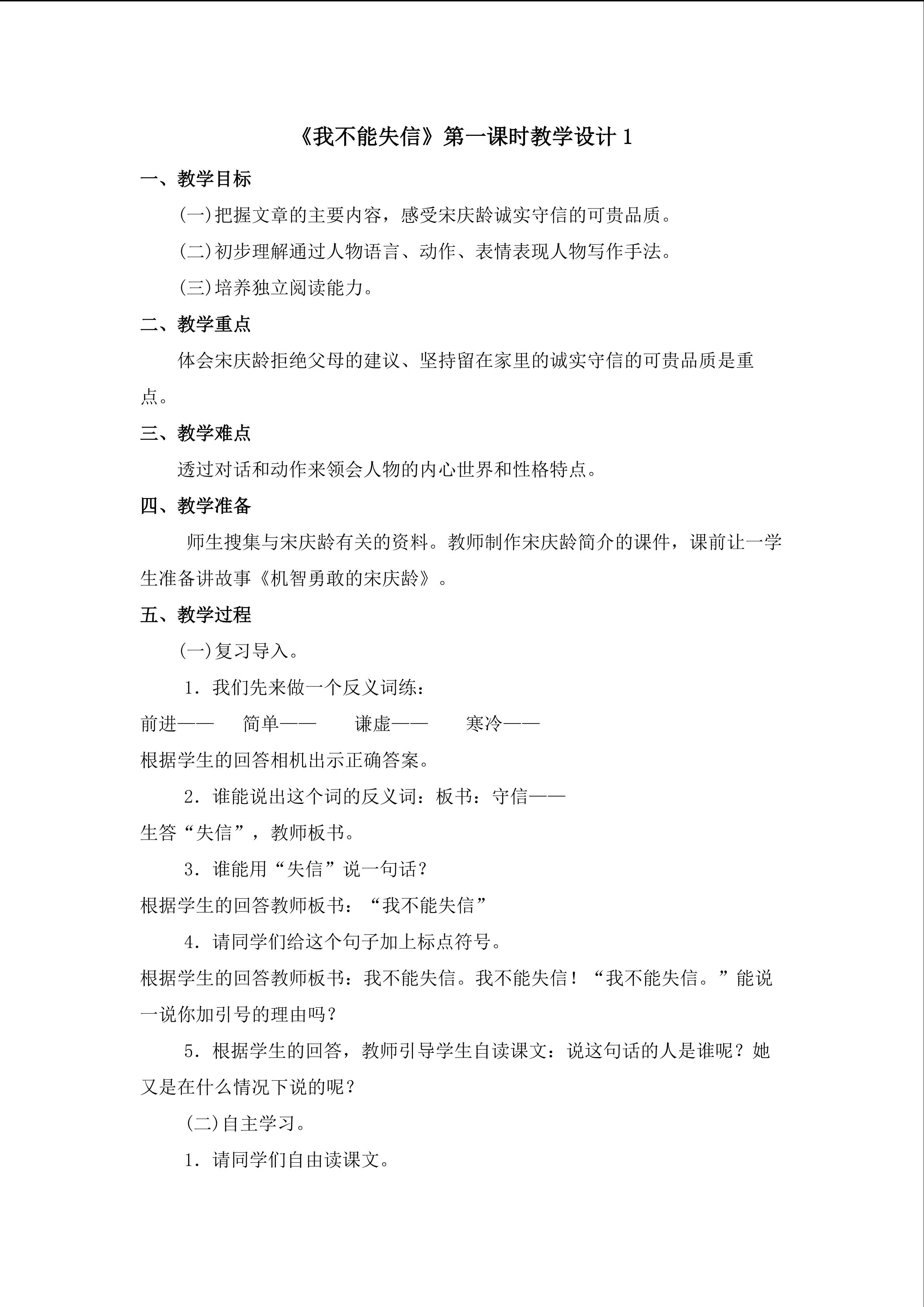 《我不能失信》第一课时教学设计1

一、教学目标

(一)把握文章的主要内容，感受宋庆龄诚实守信的可贵品质。

(二)初步理解通过人物语言、动作、表情表现人物写作手法。

(三)培养独立阅读能力。

二、教学重点

体会宋庆龄拒绝父母的建议、坚持留在家里的诚实守信的可贵品质是重点。

三、教学难点

透过对话和动作来领会人物的内心世界和性格特点。

四、教学准备

师生搜集与宋庆龄有关的资料。教师制作宋庆龄简介的课件，课前让一学生准备讲故事《机智勇敢的宋庆龄》。

五、教学过程

(一)复习导入。

1.我们先来做一个反义词练：

前进——  简单——  谦虚——  寒冷——

根据学生的回答相机出示正确答案。

2.谁能说出这个词的反义词：板书：守信——

生答“失信”，教师板书。

3.谁能用“失信”说一句话？

根据学生的回答教师板书：“我不能失信”

4.请同学们给这个句子加上标点符号。

根据学生的回答教师板书：我不能失信。我不能失信！“我不能失信。”能说一说你加引号的理由吗？

5.根据学生的回答，教师引导学生自读课文：说这句话的人是谁呢？她又是在什么情况下说的呢？

(二)自主学习。

1.请同学们自由读课文。